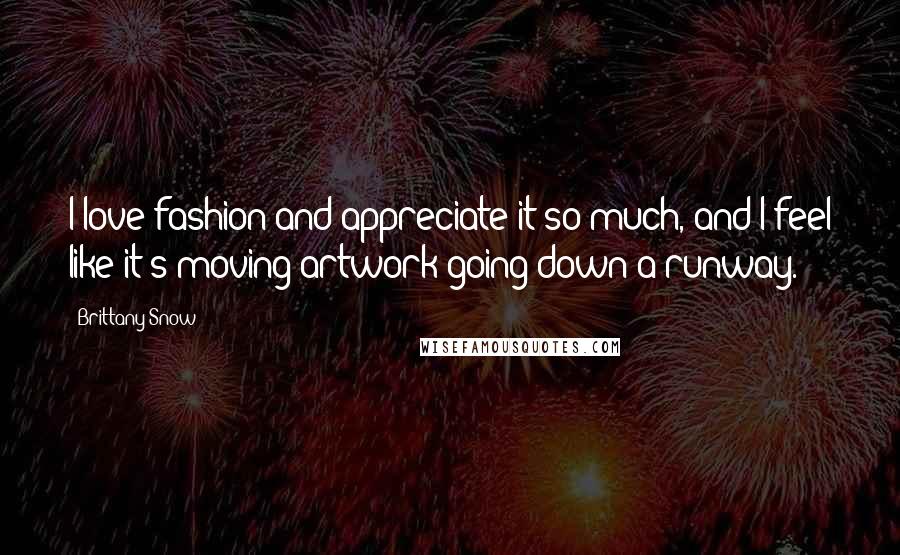 I love fashion and appreciate it so much, and I feel like it's moving artwork going down a runway.

Brittany Snow

WISEFAMOUSQUOTES.COM